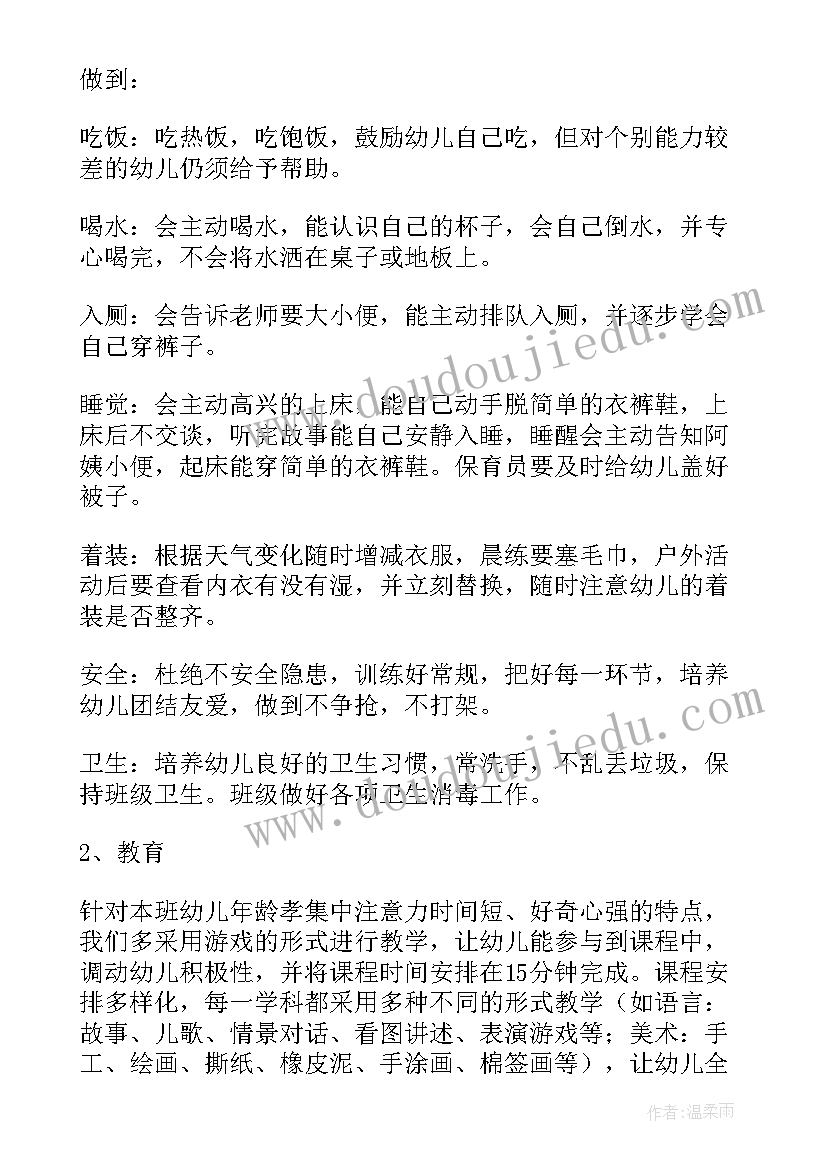 做到：

吃饭：吃热饭，吃饱饭，鼓励幼儿自己吃，但对个别能力较差的幼儿仍须给予帮助。

喝水：会主动喝水，能认识自己的杯子，会自己倒水，并专心喝完，不会将水洒在桌子或地板上。

入厕：会告诉老师要大小便，能主动排队入厕，并逐步学会自己穿裤子。

睡觉：会主动高兴的上床，能自己动手脱简单的衣裤鞋，上床后不交谈，听完故事能自己安静入睡，睡醒会主动告知阿姨小便，起床能穿简单的衣裤鞋。保育员要及时给幼儿盖好被子。

着装：根据天气变化随时增减衣服，晨练要塞毛巾，户外活动后要查看内衣有没有湿，并立刻替换，随时注意幼儿的着装是否整齐。

安全：杜绝不安全隐患，训练好常规，把好每一环节，培养幼儿团结友爱，做到不争抢，不打架。

卫生：培养幼儿良好的卫生习惯，常洗手，不乱丢垃圾，保持班级卫生。班级做好各项卫生消毒工作。

2、教育

针对本班幼儿年龄孝集中注意力时间短、好奇心强的特点，我们多采用游戏的形式进行教学，让幼儿能参与到课程中，调动幼儿积极性，并将课程时间安排在15分钟完成。课程安排多样化，每一学科都采用多种不同的形式教学（如语言：故事、儿歌、情景对话、看图讲述、表演游戏等；美术：手工、绘画、撕纸、橡皮泥、手涂画、棉签画等），让幼儿全

www.doudoujiedu.com

www.doudoujiedu.com

作者：温柔雨